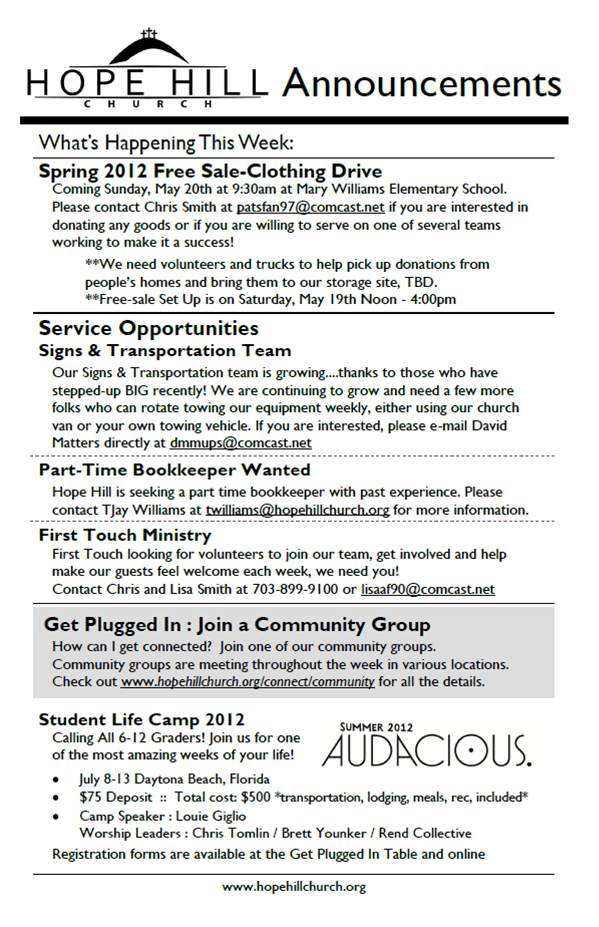 HOPE HILL
CHURCH
Announcements

What's Happening This Week:

Spring 2012 Free Sale-Clothing Drive
Coming Sunday, May 20th at 9:30am at Mary Williams Elementary School. Please contact Chris Smith at patsfan97@comcast.net if you are interested in donating any goods or if you are willing to serve on one of several teams working to make it a success!

**We need volunteers and trucks to help pick up donations from people's homes and bring them to our storage site, TBD.
**Free-sale Set Up is on Saturday, May 19th Noon - 4:00pm

Service Opportunities
Signs & Transportation Team
Our Signs & Transportation team is growing....thanks to those who have stepped-up BIG recently! We are continuing to grow and need a few more folks who can rotate towing our equipment weekly, either using our church van or your own towing vehicle. If you are interested, please e-mail David Matters directly at dmmups@comcast.net

Part-Time Bookkeeper Wanted
Hope Hill is seeking a part time bookkeeper with past experience. Please contact TJay Williams at twilliams@hopehillchurch.org for more information.

First Touch Ministry
First Touch looking for volunteers to join our team, get involved and help make our guests feel welcome each week, we need you!
Contact Chris and Lisa Smith at 703-899-9100 or lisaaf90@comcast.net

Get Plugged In : Join a Community Group
How can I get connected? Join one of our community groups.
Community groups are meeting throughout the week in various locations.
Check out www.hopehillchurch.org/connect/community for all the details.

Student Life Camp 2012
Calling All 6-12 Graders! Join us for one of the most amazing weeks of your life!

SUMMER 2012
AUDACIOUS.

• July 8-13 Daytona Beach, Florida
• $75 Deposit :: Total cost: $500 *transportation, lodging, meals, rec, included*
• Camp Speaker : Louie Giglio
Worship Leaders : Chris Tomlin / Brett Younker / Rend Collective

Registration forms are available at the Get Plugged In Table and online

www.hopehillchurch.org